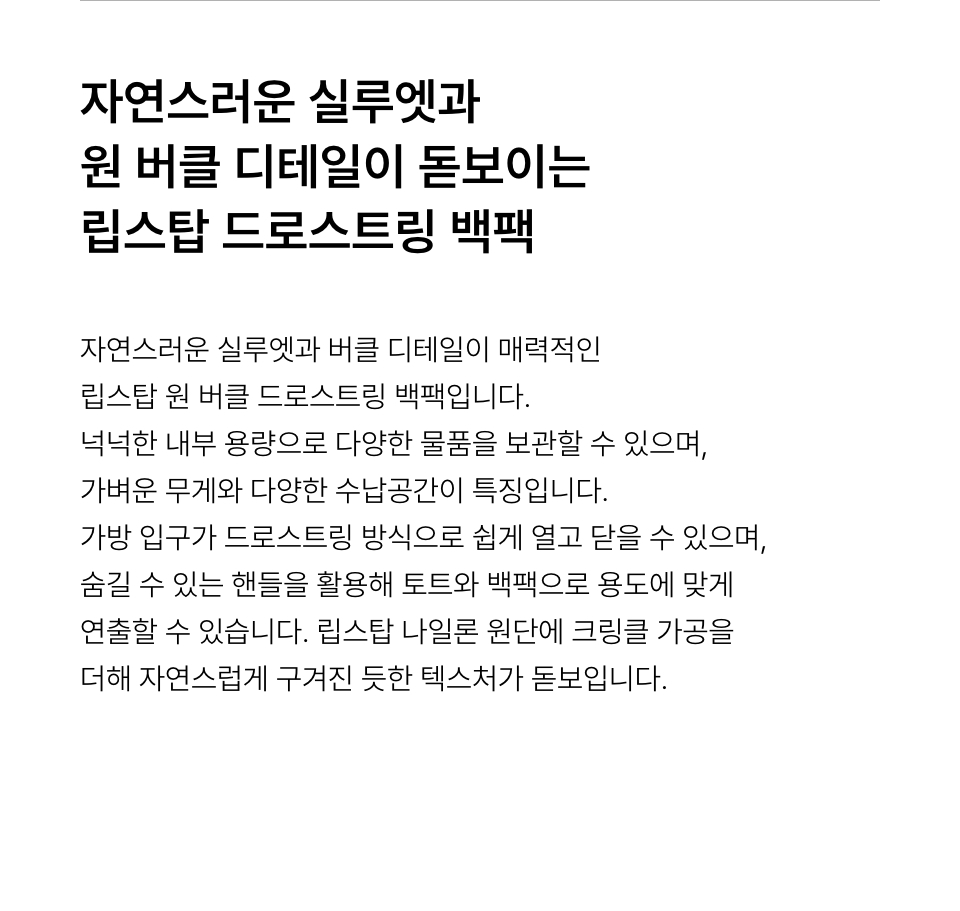 자연스러운 실루엣과
원 버클 디테일이 돋보이는
립스탑 드로스트링 백팩

자연스러운 실루엣과 버클 디테일이 매력적인 립스탑 원 버클 드로스트링 백팩입니다. 넉넉한 내부 용량으로 다양한 물품을 보관할 수 있으며, 가벼운 무게와 다양한 수납공간이 특징입니다. 가방 입구가 드로스트링 방식으로 쉽게 열고 닫을 수 있으며, 숨길 수 있는 핸들을 활용해 토트와 백팩으로 용도에 맞게 연출할 수 있습니다. 립스탑 나일론 원단에 크링클 가공을 더해 자연스럽게 구겨진 듯한 텍스처가 돋보입니다.